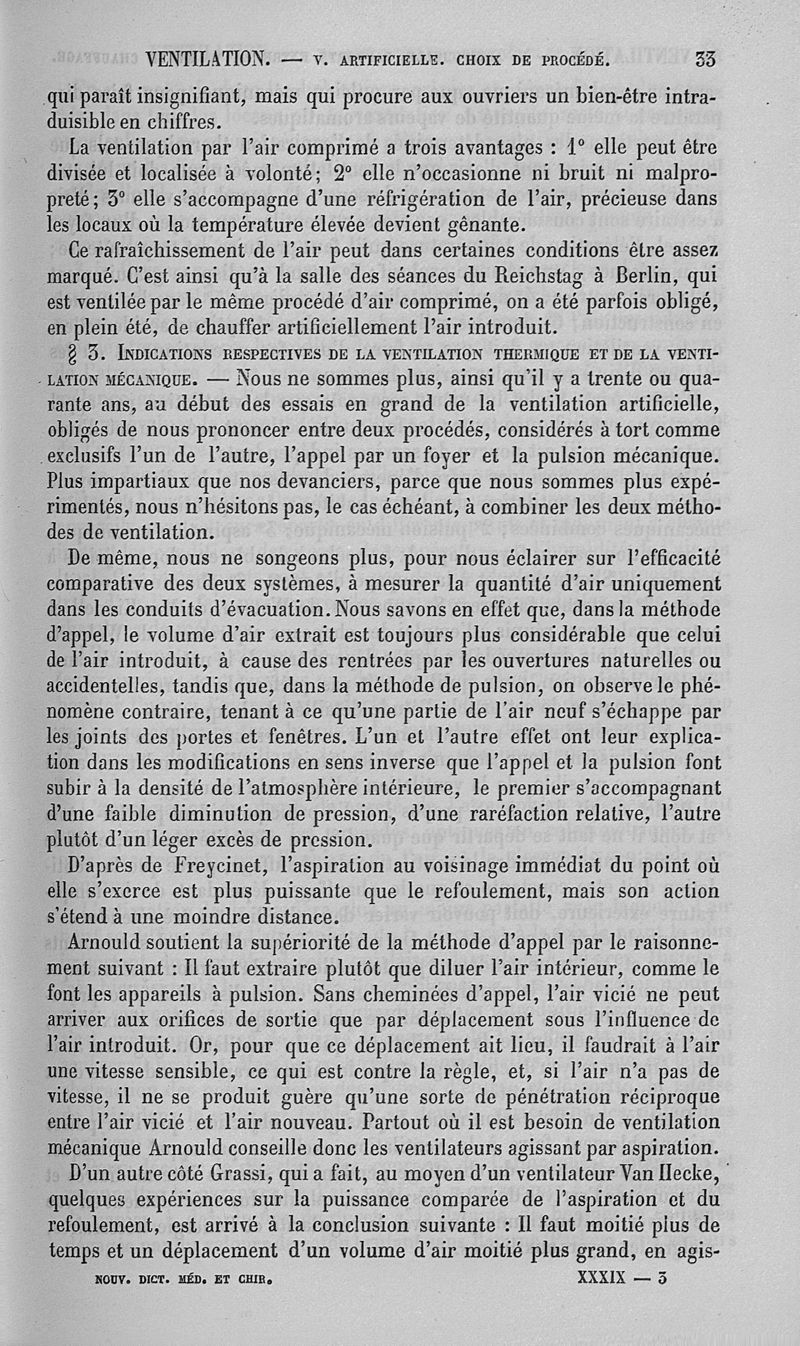 VENTILATION. — V. ARTIFICIELLE. CHOIX DE PROCÉDÉ. 33

qui paraît insignifiant, mais qui procure aux ouvriers un bien-être intraduisible en chiffres.

La ventilation par l'air comprimé a trois avantages : 1° elle peut être divisée et localisée à volonté; 2° elle n'occasionne ni bruit ni malpropreté; 3° elle s'accompagne d'une réfrigération de l'air, précieuse dans les locaux où la température élevée devient gênante.

Ce rafraîchissement de l'air peut dans certaines conditions être assez marqué. C'est ainsi qu'à la salle des séances du Reichstag à Berlin, qui est ventilée par le même procédé d'air comprimé, on a été parfois obligé, en plein été, de chauffer artificiellement l'air introduit.

§ 3. INDICATIONS RESPECTIVES DE LA VENTILATION THERMIQUE ET DE LA VENTILATION MÉCANIQUE. — Nous ne sommes plus, ainsi qu'il y a trente ou quarante ans, au début des essais en grand de la ventilation artificielle, obligés de nous prononcer entre deux procédés, considérés à tort comme exclusifs l'un de l'autre, l'appel par un foyer et la pulsion mécanique. Plus impartiaux que nos devanciers, parce que nous sommes plus expérimentés, nous n'hésitons pas, le cas échéant, à combiner les deux méthodes de ventilation.

De même, nous ne songeons plus, pour nous éclairer sur l'efficacité comparative des deux systèmes, à mesurer la quantité d'air uniquement dans les conduits d'évacuation. Nous savons en effet que, dans la méthode d'appel, le volume d'air extrait est toujours plus considérable que celui de l'air introduit, à cause des rentrées par les ouvertures naturelles ou accidentelles, tandis que, dans la méthode de pulsion, on observe le phénomène contraire, tenant à ce qu'une partie de l'air neuf s'échappe par les joints des portes et fenêtres. L'un et l'autre effet ont leur explication dans les modifications en sens inverse que l'appel et la pulsion font subir à la densité de l'atmosphère intérieure, le premier s'accompagnant d'une faible diminution de pression, d'une raréfaction relative, l'autre plutôt d'un léger excès de pression.

D'après de Freycinet, l'aspiration au voisinage immédiat du point où elle s'exerce est plus puissante que le refoulement, mais son action s'étend à une moindre distance.

Arnould soutient la supériorité de la méthode d'appel par le raisonnement suivant : Il faut extraire plutôt que diluer l'air intérieur, comme le font les appareils à pulsion. Sans cheminées d'appel, l'air vicié ne peut arriver aux orifices de sortie que par déplacement sous l'influence de l'air introduit. Or, pour que ce déplacement ait lieu, il faudrait à l'air une vitesse sensible, ce qui est contre la règle, et, si l'air n'a pas de vitesse, il ne se produit guère qu'une sorte de pénétration réciproque entre l'air vicié et l'air nouveau. Partout où il est besoin de ventilation mécanique Arnould conseille donc les ventilateurs agissant par aspiration.

D'un autre côté Grassi, qui a fait, au moyen d'un ventilateur Van Hecke, quelques expériences sur la puissance comparée de l'aspiration et du refoulement, est arrivé à la conclusion suivante : Il faut moitié plus de temps et un déplacement d'un volume d'air moitié plus grand, en agis-

NOUV. DICT. MÉD. ET CHIR. XXXIX — 3